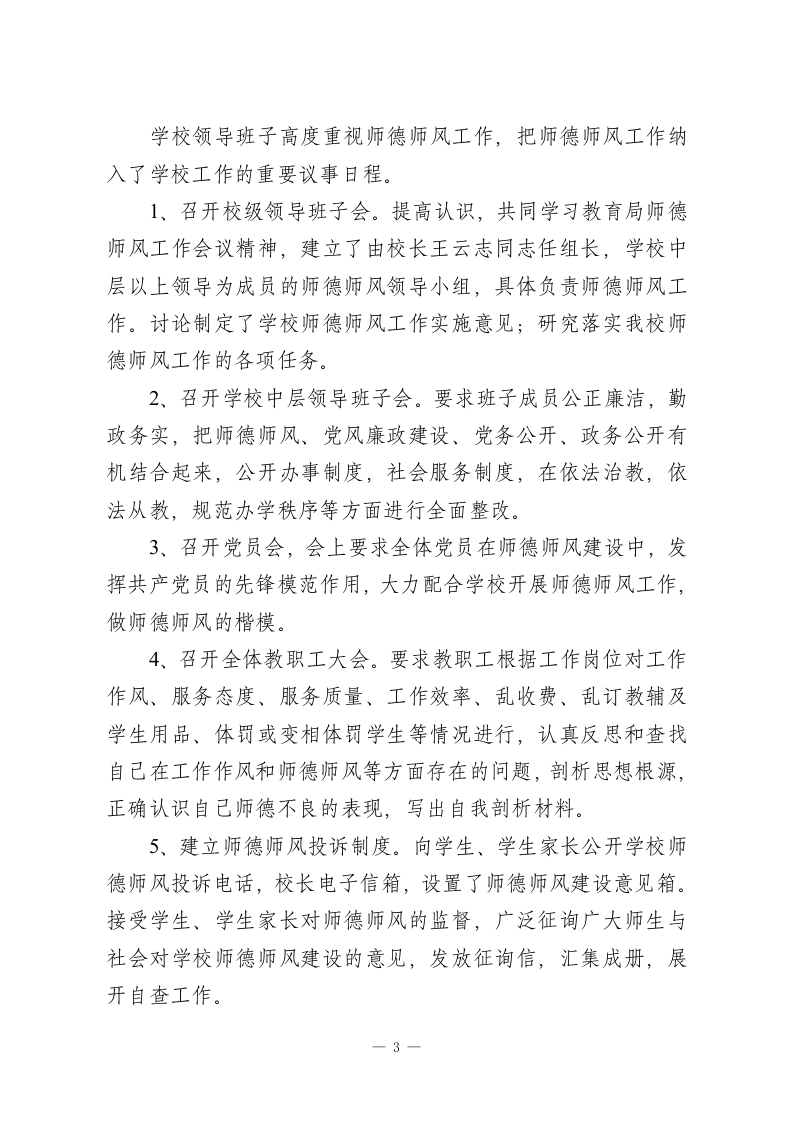 学校领导班子高度重视师德师风工作，把师德师风工作纳入了学校工作的重要议事日程。

1、召开校级领导班子会。提高认识，共同学习教育局师德师风工作会议精神，建立了由校长王云志同志任组长，学校中层以上领导为成员的师德师风领导小组，具体负责师德师风工作。讨论制定了学校师德师风工作实施意见；研究落实我校师德师风工作的各项任务。

2、召开学校中层领导班子会。要求班子成员公正廉洁，勤政务实，把师德师风、党风廉政建设、党务公开、政务公开有机结合起来，公开办事制度，社会服务制度，在依法治教，依法从教，规范办学秩序等方面进行全面整改。

3、召开党员会，会上要求全体党员在师德师风建设中，发挥共产党员的先锋模范作用，大力配合学校开展师德师风工作，做师德师风的楷模。

4、召开全体教职工大会。要求教职工根据工作岗位对工作作风、服务态度、服务质量、工作效率、乱收费、乱订教辅及学生用品、体罚或变相体罚学生等情况进行，认真反思和查找自己在工作作风和师德师风等方面存在的问题，剖析思想根源，正确认识自己师德不良的表现，写出自我剖析材料。

5、建立师德师风投诉制度。向学生、学生家长公开学校师德师风投诉电话，校长电子信箱，设置了师德师风建设意见箱。接受学生、学生家长对师德师风的监督，广泛征询广大师生与社会对学校师德师风建设的意见，发放征询信，汇集成册，展开自查工作。

— 3 —